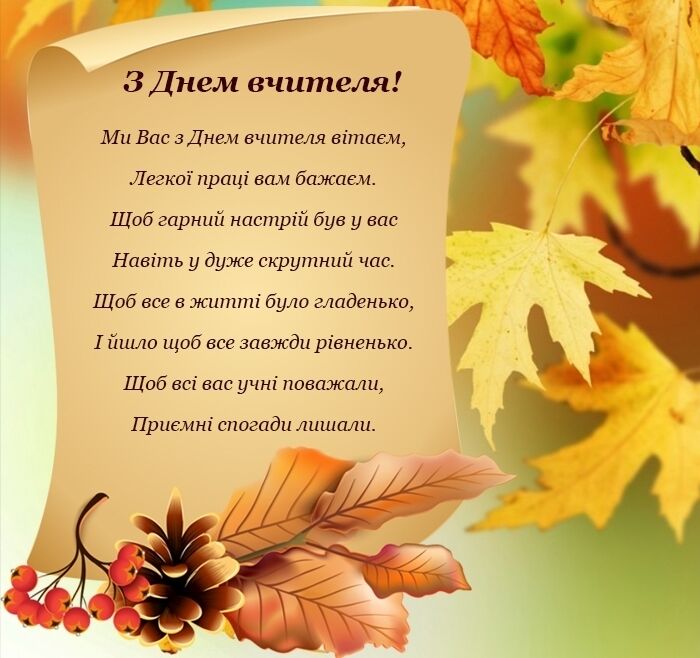 З Днем вчителя!

Ми Вас з Днем вчителя вітаєм,
Легкої праці вам бажаєм.
Щоб гарний настрій був у вас
Навіть у дуже скрутний час.
Щоб все в житті було гладенько,
І йшло щоб все завжди рівненько.
Щоб всі вас учні поважали,
Приємні спогади лишали.